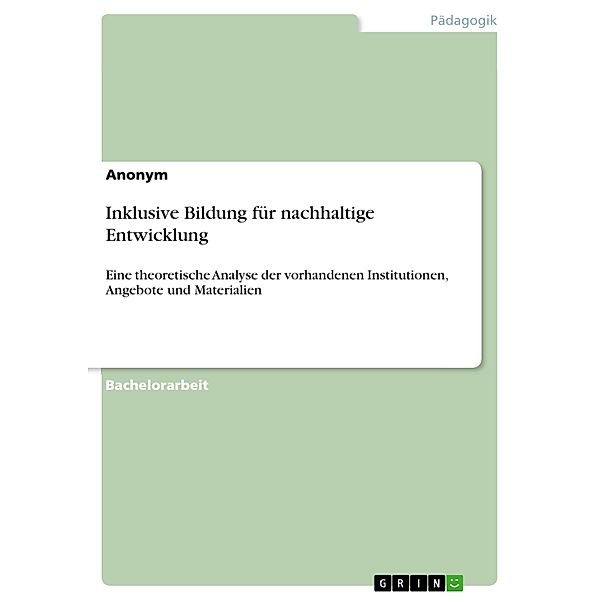 Pädagogik

Anonym

Inklusive Bildung für nachhaltige Entwicklung

Eine theoretische Analyse der vorhandenen Institutionen, Angebote und Materialien

Bachelorarbeit

GRIN